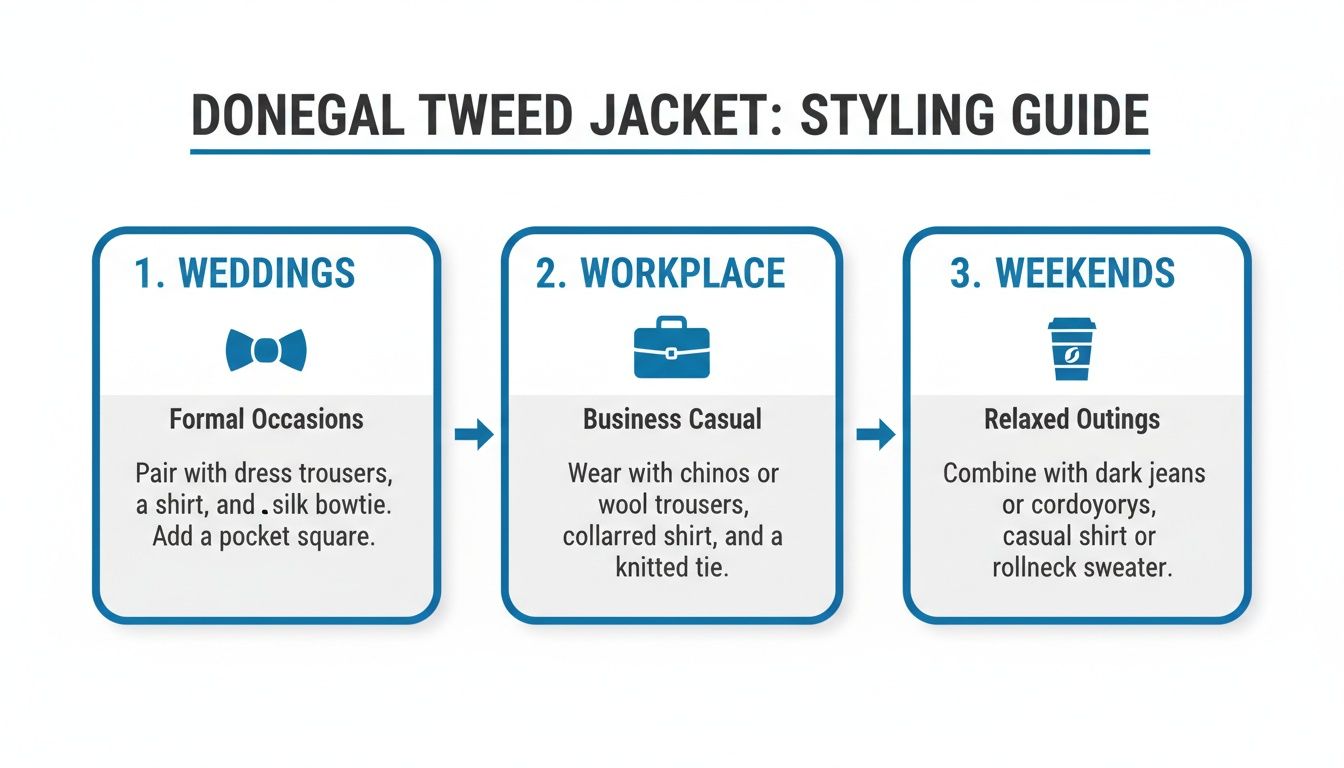 DONEGAL TWEED JACKET: STYLING GUIDE

1. WEDDINGS

Formal Occasions

Pair with dress trousers, a shirt, and .silk bowtie. Add a pocket square.

2. WORKPLACE

Business Casual

Wear with chinos or wool trousers, collarred shirt, and a knitted tie.

3. WEEKENDS

Relaxed Outings

Combine with dark jeans or cordoyorys, casual shirt or rollneck sweater.